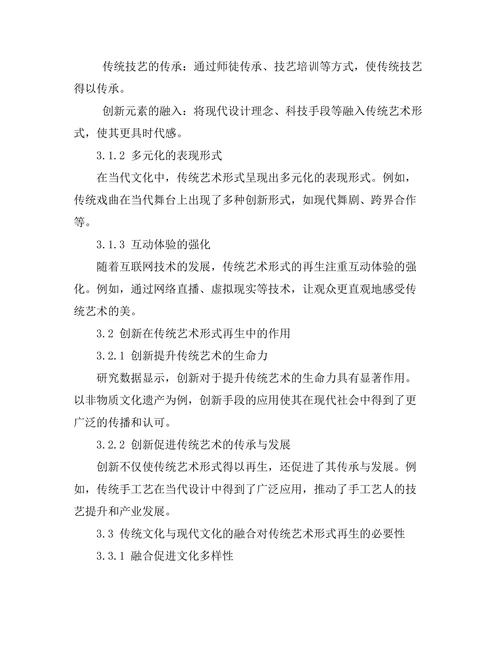 传统技艺的传承：通过师徒传承、技艺培训等方式，使传统技艺得以传承。

创新元素的融入：将现代设计理念、科技手段等融入传统艺术形式，使其更具时代感。

3.1.2 多元化的表现形式

在当代文化中，传统艺术形式呈现出多元化的表现形式。例如，传统戏曲在当代舞台上出现了多种创新形式，如现代舞剧、跨界合作等。

3.1.3 互动体验的强化

随着互联网技术的发展，传统艺术形式的再生注重互动体验的强化。例如，通过网络直播、虚拟现实等技术，让观众更直观地感受传统艺术的美。

3.2 创新在传统艺术形式再生中的作用

3.2.1 创新提升传统艺术的生命力

研究数据显示，创新对于提升传统艺术的生命力具有显著作用。以非物质文化遗产为例，创新手段的应用使其在现代社会中得到了更广泛的传播和认可。

3.2.2 创新促进传统艺术的传承与发展

创新不仅使传统艺术形式得以再生，还促进了其传承与发展。例如，传统手工艺在当代设计中得到了广泛应用，推动了手工艺人的技艺提升和产业发展。

3.3 传统文化与现代文化的融合对传统艺术形式再生的必要性

3.3.1 融合促进文化多样性